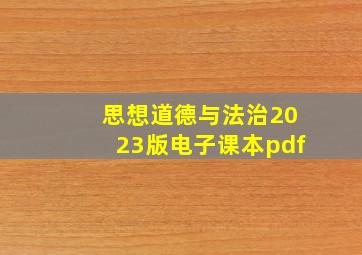 思想道德与法治2023版电子课本pdf